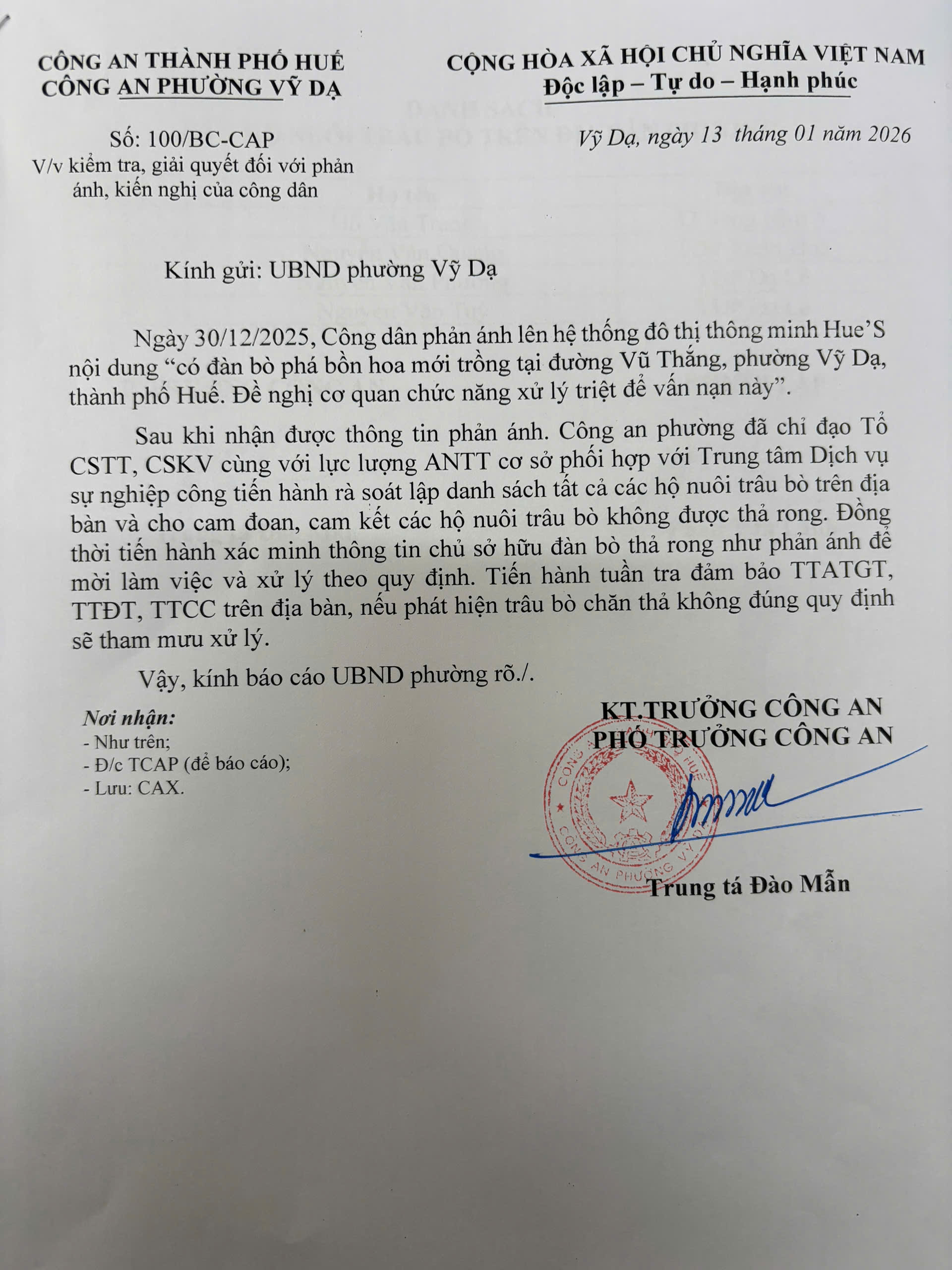 CÔNG AN THÀNH PHỐ HUẾ
CÔNG AN PHƯỜNG VỸ DẠ

Số: 100/BC-CAP
V/v kiểm tra, giải quyết đối với phản ánh, kiến nghị của công dân

CỘNG HÒA XÃ HỘI CHỦ NGHĨA VIỆT NAM
Độc lập – Tự do – Hạnh phúc

Vỹ Dạ, ngày 13 tháng 01 năm 2026

Kính gửi: UBND phường Vỹ Dạ

Ngày 30/12/2025, Công dân phản ánh lên hệ thống đô thị thông minh Hue'S nội dung "có đàn bò phá bồn hoa mới trồng tại đường Vũ Thắng, phường Vỹ Dạ, thành phố Huế. Đề nghị cơ quan chức năng xử lý triệt để vấn nạn này".

Sau khi nhận được thông tin phản ánh. Công an phường đã chỉ đạo Tổ CSTT, CSKV cùng với lực lượng ANTT cơ sở phối hợp với Trung tâm Dịch vụ sự nghiệp công tiến hành rà soát lập danh sách tất cả các hộ nuôi trâu bò trên địa bàn và cho cam đoan, cam kết các hộ nuôi trâu bò không được thả rong. Đồng thời tiến hành xác minh thông tin chủ sở hữu đàn bò thả rong như phản ánh để mời làm việc và xử lý theo quy định. Tiến hành tuần tra đảm bảo TTATGT, TTĐT, TTCC trên địa bàn, nếu phát hiện trâu bò chăn thả không đúng quy định sẽ tham mưu xử lý.

Vậy, kính báo cáo UBND phường rõ./.

Nơi nhận:
- Như trên;
- Đ/c TCAP (để báo cáo);
- Lưu: CAX.

KT.TRƯỞNG CÔNG AN
PHÓ TRƯỞNG CÔNG AN

CÔNG AN PHƯỜNG VỸ DẠ

Trung tá Đào Mẫn